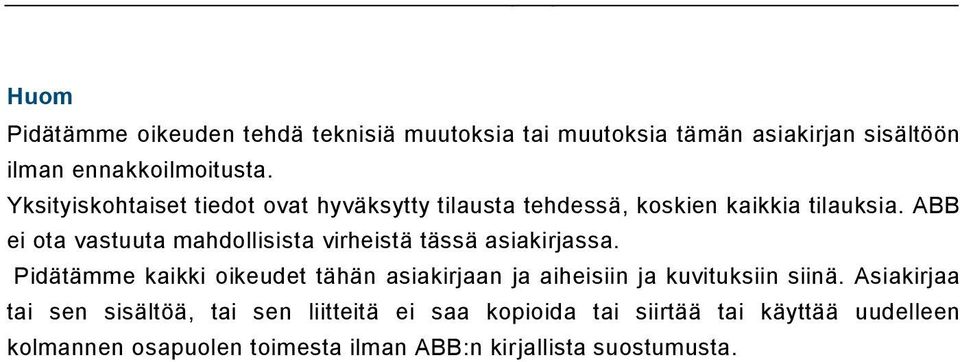 Huom

Pidätämme oikeuden tehdä teknisiä muutoksia tai muutoksia tämän asiakirjan sisältöön ilman ennakkoilmoitusta.

Yksityiskohtaiset tiedot ovat hyväksytty tilausta tehdessä, koskien kaikkia tilauksia. ABB ei ota vastuuta mahdollisista virheistä tässä asiakirjassa.

Pidätämme kaikki oikeudet tähän asiakirjaan ja aiheisiin ja kuvituksiin siinä. Asiakirjaa tai sen sisältöä, tai sen liitteitä ei saa kopioida tai siirtää tai käyttää uudelleen kolmannen osapuolen toimesta ilman ABB:n kirjallista suostumusta.